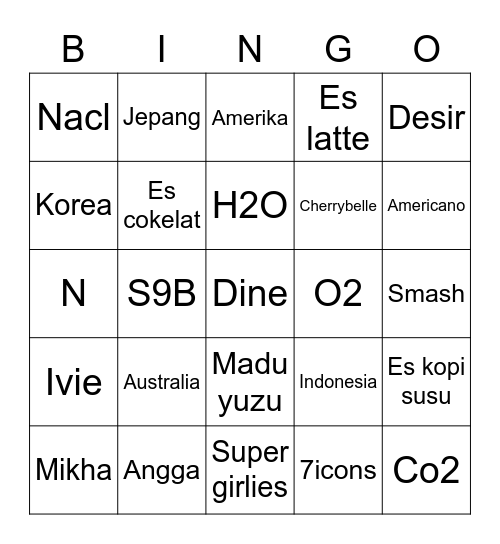 | B | I | N | G | O |
|---|---|---|---|---|
| Nacl | Jepang | Amerika | Es latte | Desir |
| Korea | Es cokelat | H2O | Cherrybelle | Americano |
| N | S9B | Dine | O2 | Smash |
| Ivie | Australia | Madu yuzu | Indonesia | Es kopi susu |
| Mikha | Angga | Super girlies | 7icons | Co2 |